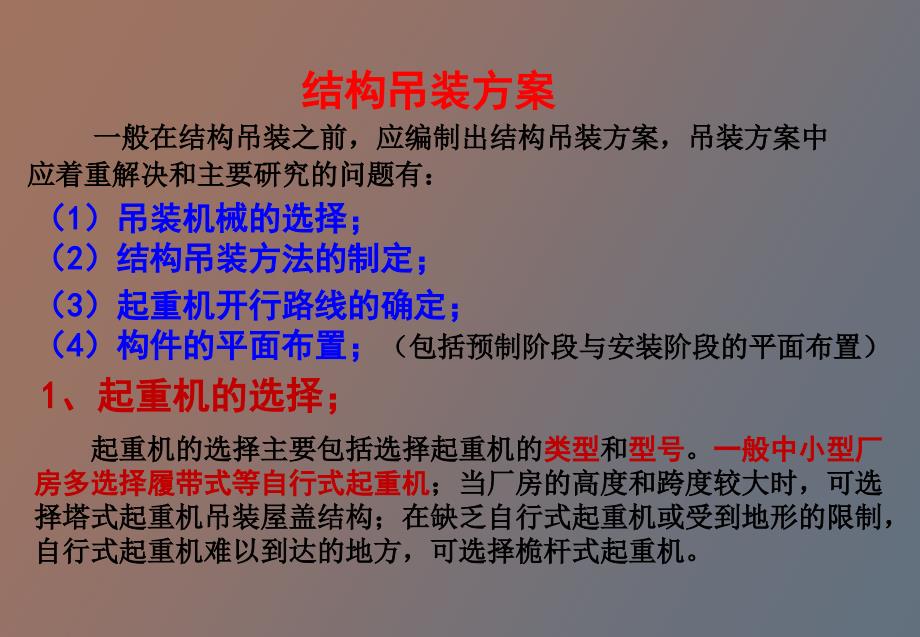 结构吊装方案

一般在结构吊装之前，应编制出结构吊装方案，吊装方案中应着重解决和主要研究的问题有：

（1）吊装机械的选择；
（2）结构吊装方法的制定；
（3）起重机开行路线的确定；
（4）构件的平面布置；（包括预制阶段与安装阶段的平面布置）

1、起重机的选择；

起重机的选择主要包括选择起重机的类型和型号。一般中小型厂房多选择履带式等自行式起重机；当厂房的高度和跨度较大时，可选择塔式起重机吊装屋盖结构；在缺乏自行式起重机或受到地形的限制，自行式起重机难以到达的地方，可选择桅杆式起重机。